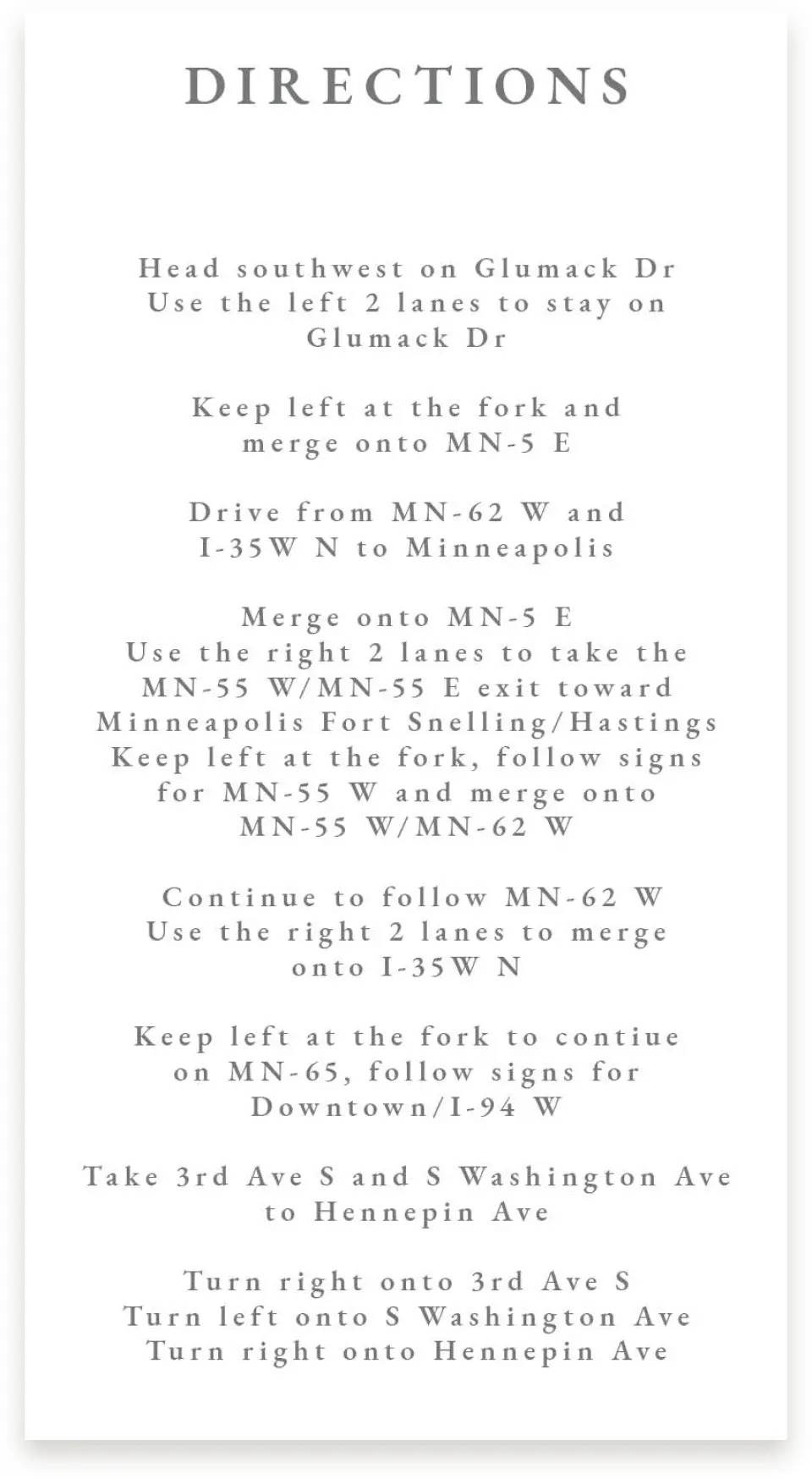 DIRECTIONS

Head southwest on Glumack Dr
Use the left 2 lanes to stay on Glumack Dr

Keep left at the fork and merge onto MN-5 E

Drive from MN-62 W and I-35W N to Minneapolis

Merge onto MN-5 E
Use the right 2 lanes to take the MN-55 W/MN-55 E exit toward Minneapolis Fort Snelling/Hastings
Keep left at the fork, follow signs for MN-55 W and merge onto MN-55 W/MN-62 W

Continue to follow MN-62 W
Use the right 2 lanes to merge onto I-35W N

Keep left at the fork to contiue on MN-65, follow signs for Downtown/I-94 W

Take 3rd Ave S and S Washington Ave to Hennepin Ave

Turn right onto 3rd Ave S
Turn left onto S Washington Ave
Turn right onto Hennepin Ave